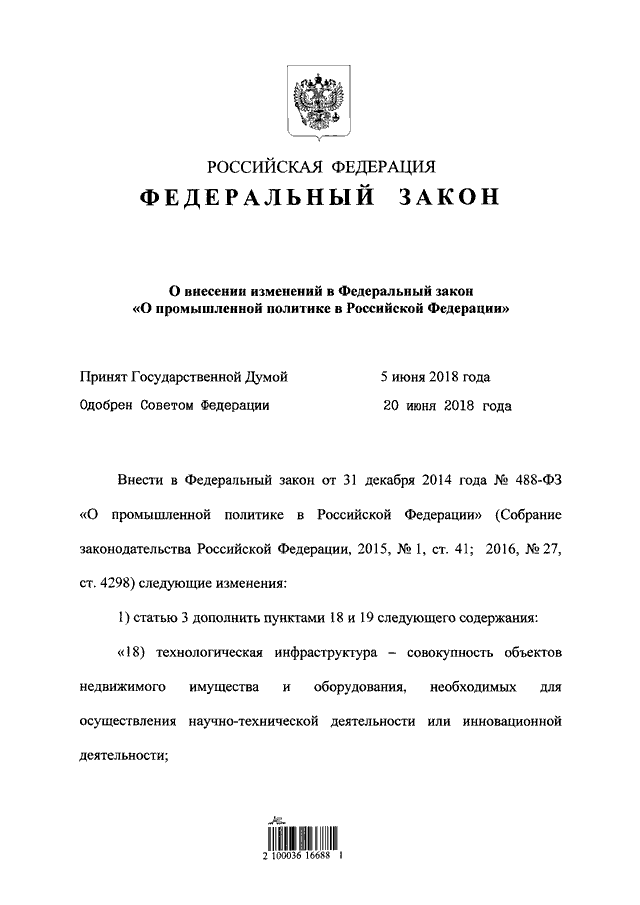 РОССИЙСКАЯ ФЕДЕРАЦИЯ

ФЕДЕРАЛЬНЫЙ ЗАКОН

О внесении изменений в Федеральный закон «О промышленной политике в Российской Федерации»

Принят Государственной Думой 5 июня 2018 года

Одобрен Советом Федерации 20 июня 2018 года

Внести в Федеральный закон от 31 декабря 2014 года № 488-ФЗ «О промышленной политике в Российской Федерации» (Собрание законодательства Российской Федерации, 2015, № 1, ст. 41; 2016, № 27, ст. 4298) следующие изменения:

1) статью 3 дополнить пунктами 18 и 19 следующего содержания:

«18) технологическая инфраструктура – совокупность объектов недвижимого имущества и оборудования, необходимых для осуществления научно-технической деятельности или инновационной деятельности;

2 100036 16688 1